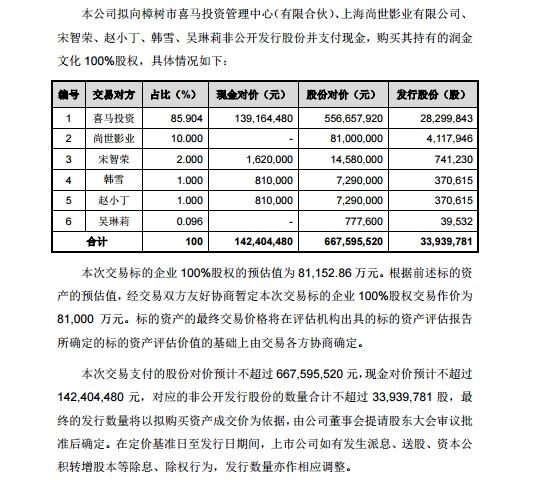 本公司拟向樟树市喜马投资管理中心（有限合伙）、上海尚世影业有限公司、宋智荣、赵小丁、韩雪、吴琳莉非公开发行股份并支付现金，购买其持有的润金文化 100%股权，具体情况如下：

| 编号 | 交易对方 | 占比（%） | 现金对价（元） | 股份对价（元） | 发行股份（股） |
|---|---|---|---|---|---|
| 1 | 喜马投资 | 85.904 | 139,164,480 | 556,657,920 | 28,299,843 |
| 2 | 尚世影业 | 10.000 | - | 81,000,000 | 4,117,946 |
| 3 | 宋智荣 | 2.000 | 1,620,000 | 14,580,000 | 741,230 |
| 4 | 韩雪 | 1.000 | 810,000 | 7,290,000 | 370,615 |
| 5 | 赵小丁 | 1.000 | 810,000 | 7,290,000 | 370,615 |
| 6 | 吴琳莉 | 0.096 | - | 777,600 | 39,532 |
| 合计 | | 100 | 142,404,480 | 667,595,520 | 33,939,781 |

本次交易标的企业 100%股权的预估值为 81,152.86 万元。根据前述标的资产的预估值，经交易双方友好协商暂定本次交易标的企业 100%股权交易作价为 81,000 万元。标的资产的最终交易价格将在评估机构出具的标的资产评估报告所确定的标的资产评估价值的基础上由交易各方协商确定。

本次交易支付的股份对价预计不超过 667,595,520 元，现金对价预计不超过 142,404,480 元，对应的非公开发行股份的数量合计不超过 33,939,781 股，最终的发行数量将以拟购买资产成交价为依据，由公司董事会提请股东大会审议批准后确定。在定价基准日至发行日期间，上市公司如有发生派息、送股、资本公积转增股本等除息、除权行为，发行数量亦作相应调整。